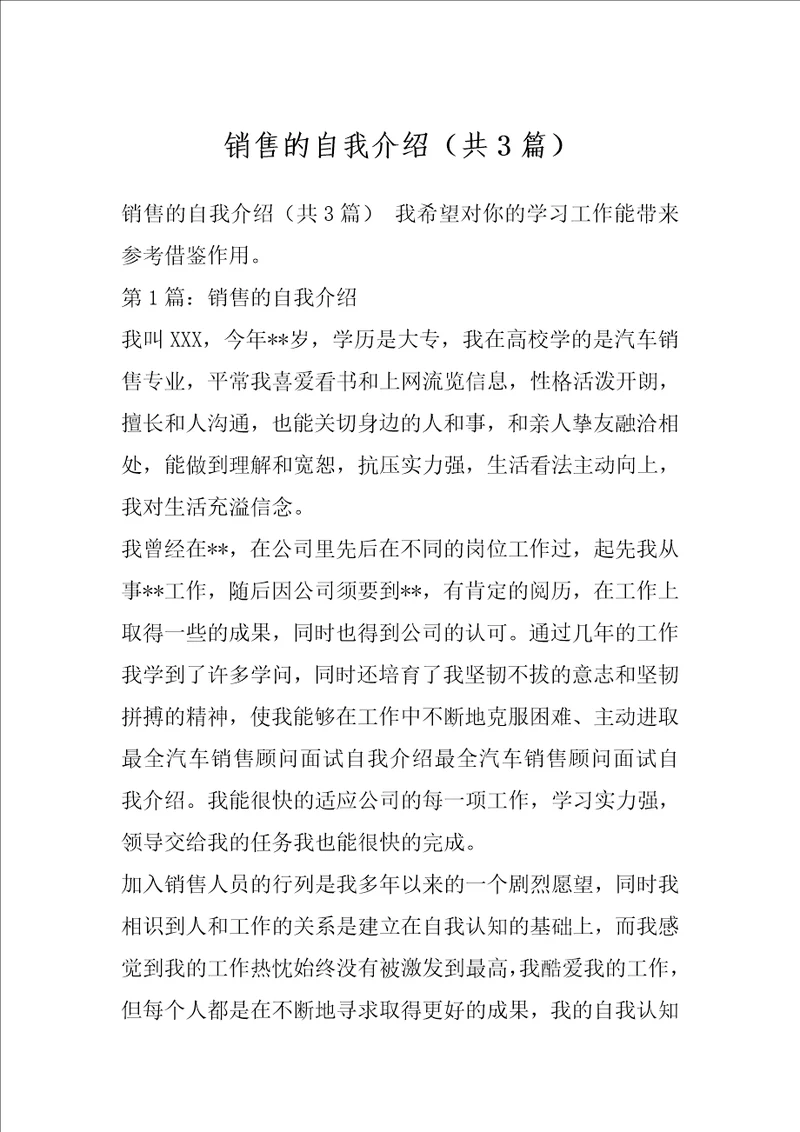 销售的自我介绍（共3篇）

销售的自我介绍（共3篇） 我希望对你的学习工作能带来参考借鉴作用。

第1篇：销售的自我介绍

我叫XXX，今年**岁，学历是大专，我在高校学的是汽车销售专业，平常我喜爱看书和上网流览信息，性格活泼开朗，擅长和人沟通，也能关切身边的人和事，和亲人挚友融洽相处，能做到理解和宽恕，抗压实力强，生活看法主动向上，我对生活充溢信念。

我曾经在**，在公司里先后在不同的岗位工作过，起先我从事**工作，随后因公司须要到**，有肯定的阅历，在工作上取得一些的成果，同时也得到公司的认可。通过几年的工作我学到了许多学问，同时还培育了我坚韧不拔的意志和坚韧拼搏的精神，使我能够在工作中不断地克服困难、主动进取最全汽车销售顾问面试自我介绍最全汽车销售顾问面试自我介绍。我能很快的适应公司的每一项工作，学习实力强，领导交给我的任务我也能很快的完成。

加入销售人员的行列是我多年以来的一个剧烈愿望，同时我相识到人和工作的关系是建立在自我认知的基础上，而我感觉到我的工作热忱始终没有被激发到最高，我酷爱我的工作，但每个人都是在不断地寻求取得更好的成果，我的自我认知